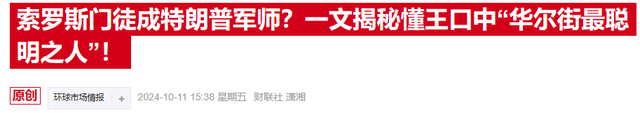 索罗斯门徒成特朗普军师？一文揭秘懂王口中“华尔街最聪明之人”！

原创 环球市场情报 + 2024-10-11 15:38 星期五 财联社 潇湘